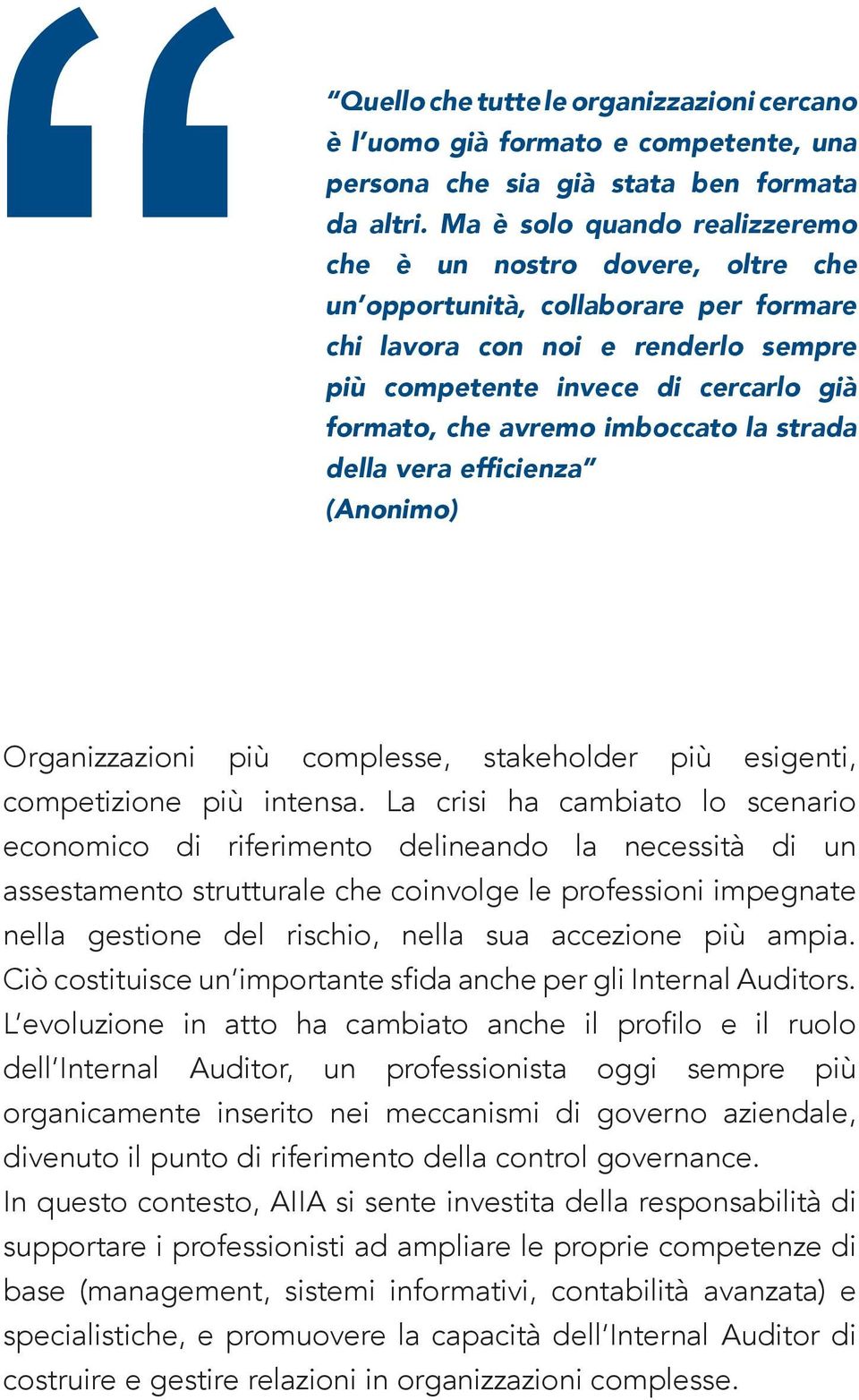 “Quello che tutte le organizzazioni cercano è l’uomo già formato e competente, una persona che sia già stata ben formata da altri. Ma è solo quando realizzeremo che è un nostro dovere, oltre che un’opportunità, collaborare per formare chi lavora con noi e renderlo sempre più competente invece di cercarlo già formato, che avremo imboccato la strada della vera efficienza”
(Anonimo)

Organizzazioni più complesse, stakeholder più esigenti, competizione più intensa. La crisi ha cambiato lo scenario economico di riferimento delineando la necessità di un assestamento strutturale che coinvolge le professioni impegnate nella gestione del rischio, nella sua accezione più ampia. Ciò costituisce un’importante sfida anche per gli Internal Auditors. L’evoluzione in atto ha cambiato anche il profilo e il ruolo dell’Internal Auditor, un professionista oggi sempre più organicamente inserito nei meccanismi di governo aziendale, divenuto il punto di riferimento della control governance.
In questo contesto, AIIA si sente investita della responsabilità di supportare i professionisti ad ampliare le proprie competenze di base (management, sistemi informativi, contabilità avanzata) e specialistiche, e promuovere la capacità dell’Internal Auditor di costruire e gestire relazioni in organizzazioni complesse.